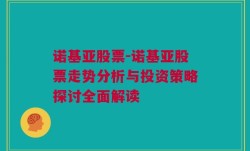 诺基亚股票-诺基亚股票走势分析与投资策略探讨全面解读